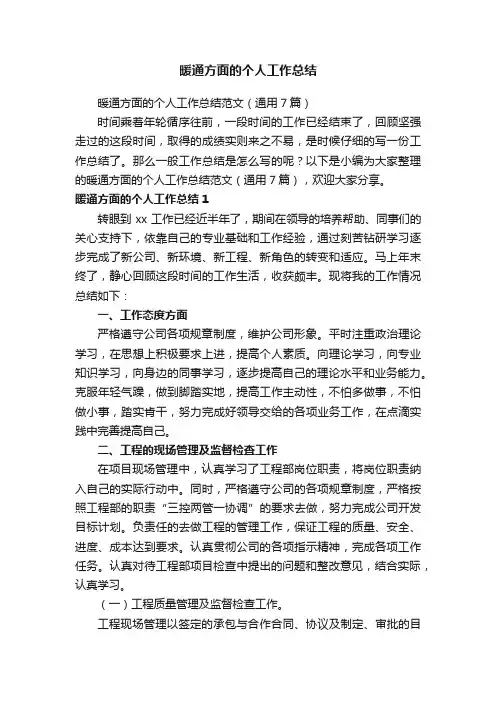 暖通方面的个人工作总结

暖通方面的个人工作总结范文（通用7篇）

时间乘着年轮循序往前，一段时间的工作已经结束了，回顾坚强走过的这段时间，取得的成绩实则来之不易，是时候仔细的写一份工作总结了。那么一般工作总结是怎么写的呢？以下是小编为大家整理的暖通方面的个人工作总结范文（通用7篇），欢迎大家分享。

暖通方面的个人工作总结1

转眼到xx工作已经近半年了，期间在领导的培养帮助、同事们的关心支持下，依靠自己的专业基础和工作经验，通过刻苦钻研学习逐步完成了新公司、新环境、新工程、新角色的转变和适应。马上年末终了，静心回顾这段时间的工作生活，收获颇丰。现将我的工作情况总结如下：

一、工作态度方面

严格遵守公司各项规章制度，维护公司形象。平时注重政治理论学习，在思想上积极要求上进，提高个人素质。向理论学习，向专业知识学习，向身边的同事学习，逐步提高自己的理论水平和业务能力。克服年轻气躁，做到脚踏实地，提高工作主动性，不怕多做事，不怕做小事，踏实肯干，努力完成好领导交给的各项业务工作，在点滴实践中完善提高自己。

二、工程的现场管理及监督检查工作

在项目现场管理中，认真学习了工程部岗位职责，将岗位职责纳入自己的实际行动中。同时，严格遵守公司的各项规章制度，严格按照工程部的职责“三控两管一协调”的要求去做，努力完成公司开发目标计划。负责任的去做工程的管理工作，保证工程的质量、安全、进度、成本达到要求。认真贯彻公司的各项指示精神，完成各项工作任务。认真对待工程部项目检查中提出的问题和整改意见，结合实际，认真学习。

（一）工程质量管理及监督检查工作。

工程现场管理以签定的承包与合作合同、协议及制定、审批的目